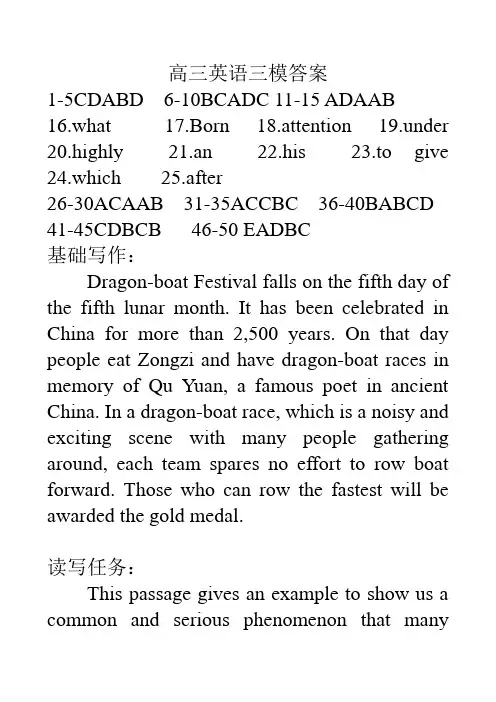 高三英语三模答案

1-5CDABD 6-10BCADC 11-15 ADAAB
16.what 17.Born 18.attention 19.under
20.highly 21.an 22.his 23.to give
24.which 25.after
26-30ACAAB 31-35ACCBC 36-40BABCD
41-45CDBCB 46-50 EADBC

基础写作：

Dragon-boat Festival falls on the fifth day of the fifth lunar month. It has been celebrated in China for more than 2,500 years. On that day people eat Zongzi and have dragon-boat races in memory of Qu Yuan, a famous poet in ancient China. In a dragon-boat race, which is a noisy and exciting scene with many people gathering around, each team spares no effort to row boat forward. Those who can row the fastest will be awarded the gold medal.

读写任务：

This passage gives an example to show us a common and serious phenomenon that many